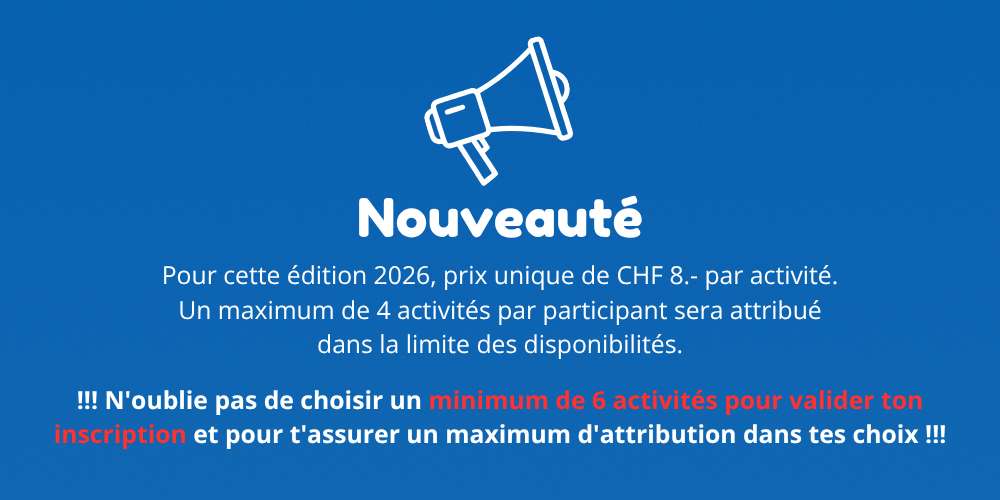 Nouveauté

Pour cette édition 2026, prix unique de CHF 8.- par activité. Un maximum de 4 activités par participant sera attribué dans la limite des disponibilités.

!!! N'oublie pas de choisir un minimum de 6 activités pour valider ton inscription et pour t'assurer un maximum d'attribution dans tes choix !!!